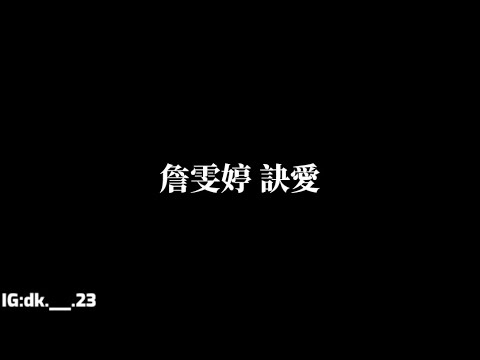 詹雯婷 訣愛

IG:dk.__.23